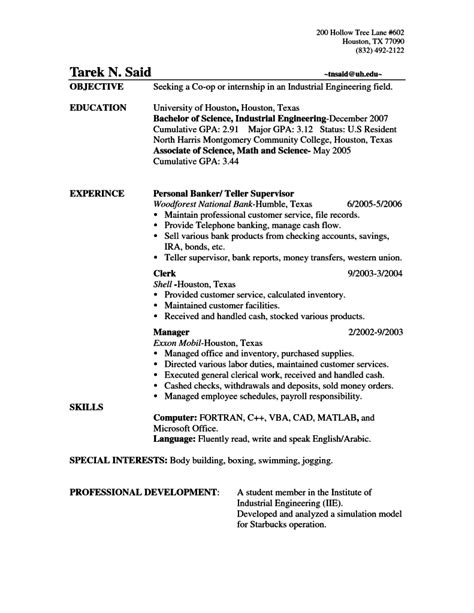 200 Hollow Tree Lane #602
Houston, TX 77090
(832) 492-2122

Tarek N. Said ~tnsaid@uh.edu~

OBJECTIVE Seeking a Co-op or internship in an Industrial Engineering field.

EDUCATION University of Houston, Houston, Texas
Bachelor of Science, Industrial Engineering-December 2007
Cumulative GPA: 2.91 Major GPA: 3.12 Status: U.S Resident
North Harris Montgomery Community College, Houston, Texas
Associate of Science, Math and Science- May 2005
Cumulative GPA: 3.44

EXPERINCE Personal Banker/ Teller Supervisor
Woodforest National Bank-Humble, Texas 6/2005-5/2006
• Maintain professional customer service, file records.
• Provide Telephone banking, manage cash flow.
• Sell various bank products from checking accounts, savings, IRA, bonds, etc.
• Teller supervisor, bank reports, money transfers, western union.

Clerk 9/2003-3/2004
Shell -Houston, Texas
• Provided customer service, calculated inventory.
• Maintained customer facilities.
• Received and handled cash, stocked various products.

Manager 2/2002-9/2003
Exxon Mobil-Houston, Texas
• Managed office and inventory, purchased supplies.
• Directed various labor duties, maintained customer services.
• Executed general clerical work, received and handled cash.
• Cashed checks, withdrawals and deposits, sold money orders.
• Managed employee schedules, payroll responsibility.

SKILLS
Computer: FORTRAN, C++, VBA, CAD, MATLAB, and Microsoft Office.
Language: Fluently read, write and speak English/Arabic.

SPECIAL INTERESTS: Body building, boxing, swimming, jogging.

PROFESSIONAL DEVELOPMENT: A student member in the Institute of Industrial Engineering (IIE).
Developed and analyzed a simulation model for Starbucks operation.